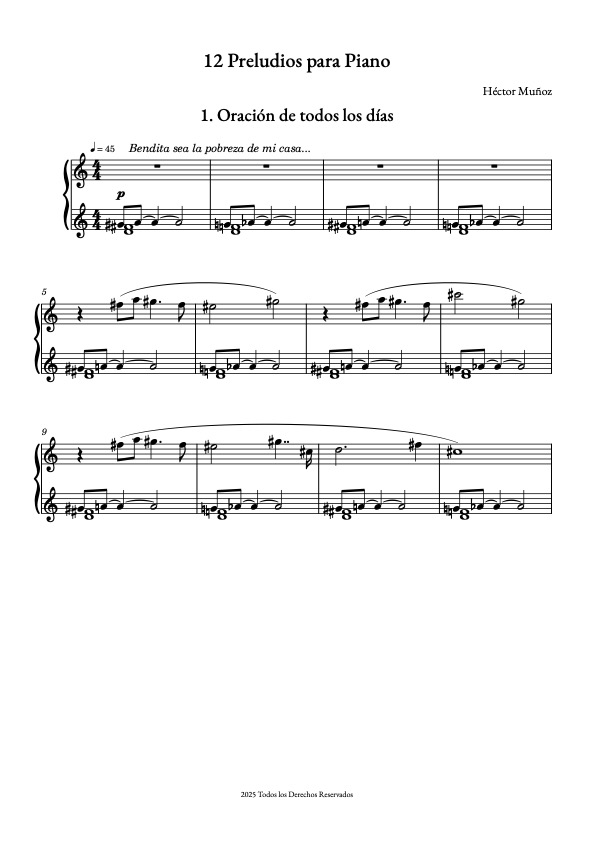 12 Preludios para Piano

Héctor Muñoz

1. Oración de todos los días

♩ = 45 Bendita sea la pobreza de mi casa...

p

5

9

2025 Todos los Derechos Reservados